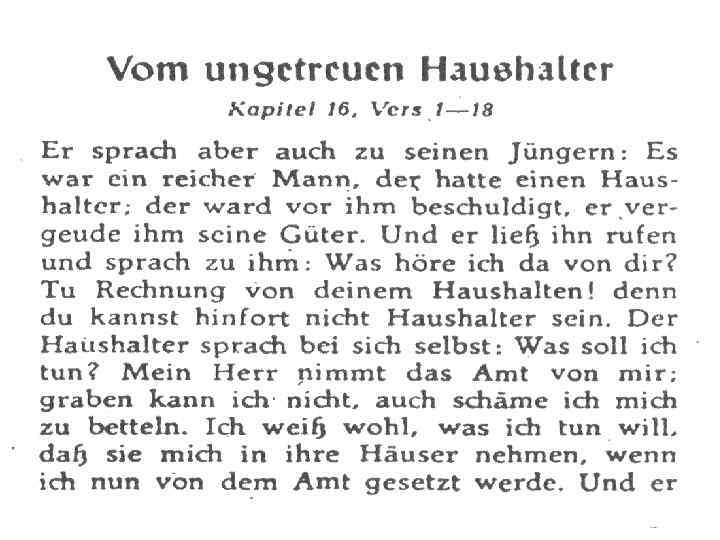 Vom ungetreuen Haushalter
Kapitel 16, Vers 1—18

Er sprach aber auch zu seinen Jüngern: Es war ein reicher Mann, der hatte einen Haushalter; der ward vor ihm beschuldigt, er vergeude ihm seine Güter. Und er ließ ihn rufen und sprach zu ihm: Was höre ich da von dir? Tu Rechnung von deinem Haushalten! denn du kannst hinfort nicht Haushalter sein. Der Haushalter sprach bei sich selbst: Was soll ich tun? Mein Herr nimmt das Amt von mir; graben kann ich nicht, auch schäme ich mich zu betteln. Ich weiß wohl, was ich tun will, daß sie mich in ihre Häuser nehmen, wenn ich nun von dem Amt gesetzt werde. Und er